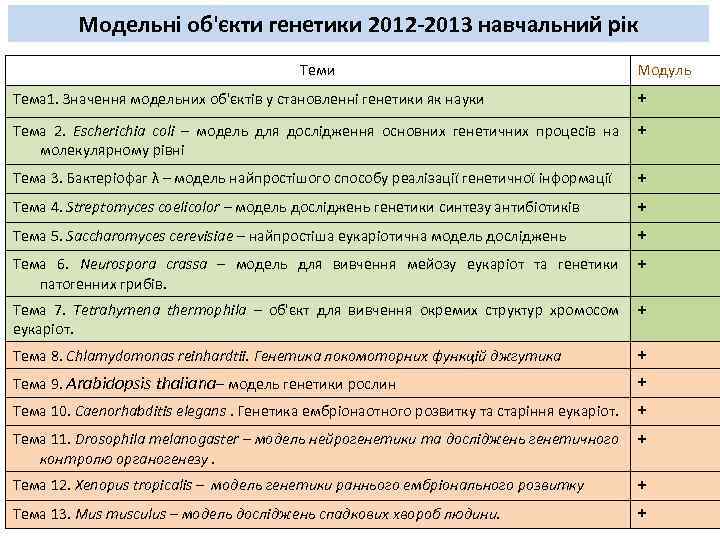 Модельні об'єкти генетики 2012-2013 навчальний рік

| Теми | Модуль |
|---|---|
| Тема1. Значення модельних об'єктів у становленні генетики як науки | + |
| Тема 2. Escherichia coli – модель для дослідження основних генетичних процесів на молекулярному рівні | + |
| Тема 3. Бактеріофаг λ – модель найпростішого способу реалізації генетичної інформації | + |
| Тема 4. Streptomyces coelicolor – модель досліджень генетики синтезу антибіотиків | + |
| Тема 5. Saccharomyces cerevisiae – найпростіша еукаріотична модель досліджень | + |
| Тема 6. Neurospora crassa – модель для вивчення мейозу еукаріот та генетики патогенних грибів. | + |
| Тема 7. Tetrahymena thermophila – об'єкт для вивчення окремих структур хромосом еукаріот. | + |
| Тема 8. Chlamydomonas reinhardtii. Генетика локомоторних функцій джгутика | + |
| Тема 9. Arabidopsis thaliana– модель генетики рослин | + |
| Тема 10. Caenorhabditis elegans . Генетика ембріонаотного розвитку та старіння еукаріот. | + |
| Тема 11. Drosophila melanogaster – модель нейрогенетики та досліджень генетичного контролю органогенезу . | + |
| Тема 12. Xenopus tropicalis – модель генетики раннього ембріонального розвитку | + |
| Тема 13. Mus musculus – модель досліджень спадкових хвороб людини. | + |